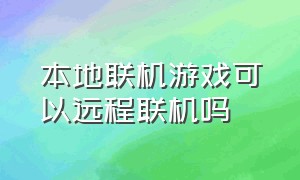 本地联机游戏可以远程联机吗